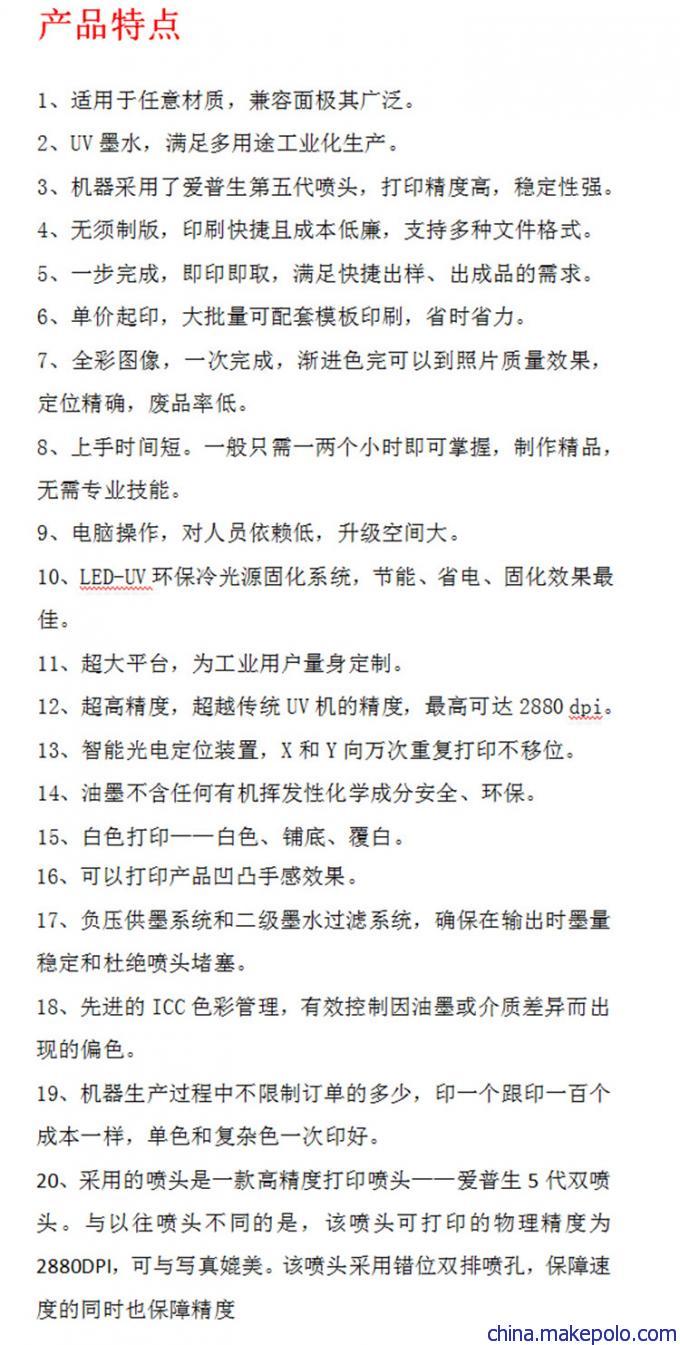 产品特点

1、适用于任意材质，兼容面极其广泛。

2、UV 墨水，满足多用途工业化生产。

3、机器采用了爱普生第五代喷头，打印精度高，稳定性强。

4、无须制版，印刷快捷且成本低廉，支持多种文件格式。

5、一步完成，即印即取，满足快捷出样、出成品的需求。

6、单价起印，大批量可配套模板印刷，省时省力。

7、全彩图像，一次完成，渐进色完可以到照片质量效果，定位精确，废品率低。

8、上手时间短。一般只需一两个小时即可掌握，制作精品，无需专业技能。

9、电脑操作，对人员依赖低，升级空间大。

10、LED-UV 环保冷光源固化系统，节能、省电、固化效果最佳。

11、超大平台，为工业用户量身定制。

12、超高精度，超越传统 UV 机的精度，最高可达 2880 dpi。

13、智能光电定位装置，X 和 Y 向万次重复打印不移位。

14、油墨不含任何有机挥发性化学成分安全、环保。

15、白色打印——白色、铺底、覆白。

16、可以打印产品凹凸手感效果。

17、负压供墨系统和二级墨水过滤系统，确保在输出时墨量稳定和杜绝喷头堵塞。

18、先进的 ICC 色彩管理，有效控制因油墨或介质差异而出现的偏色。

19、机器生产过程中不限制订单的多少，印一个跟印一百个成本一样，单色和复杂色一次印好。

20、采用的喷头是一款高精度打印喷头——爱普生 5 代双喷头。与以往喷头不同的是，该喷头可打印的物理精度为 2880DPI，可与写真媲美。该喷头采用错位双排喷孔，保障速度的同时也保障精度

china.makepolo.com